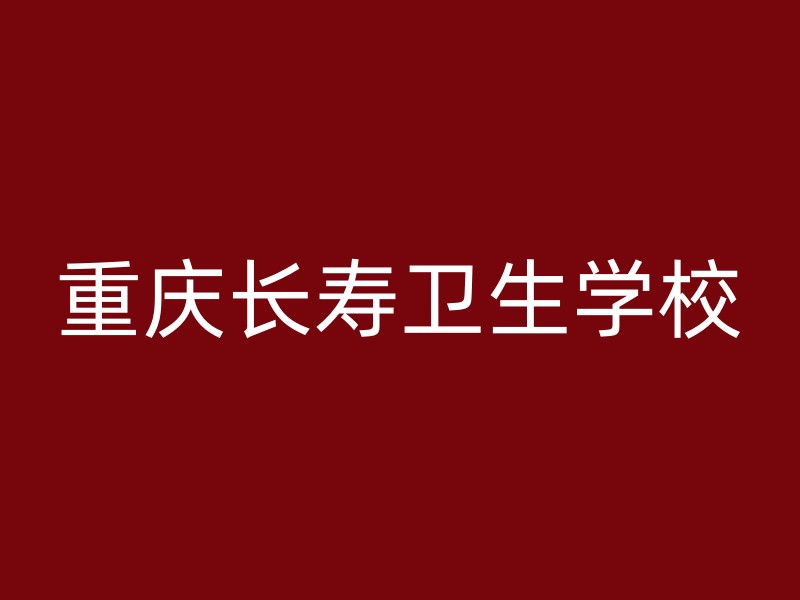 重庆长寿卫生学校